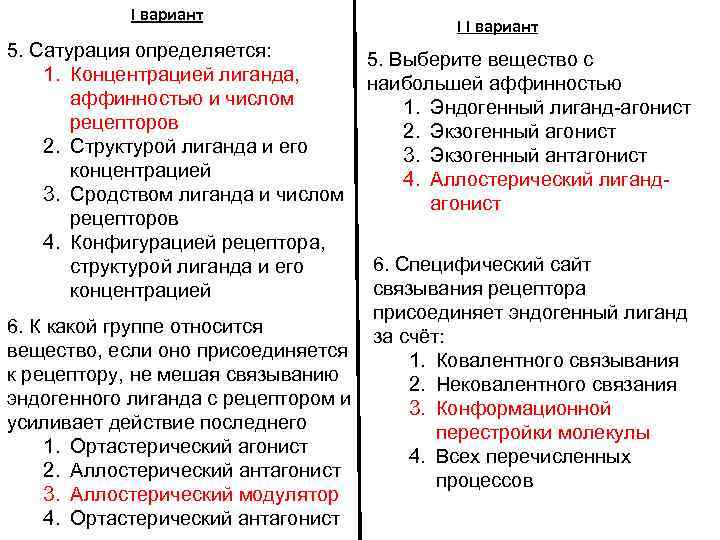 I вариант

5. Сатурация определяется:
1. Концентрацией лиганда, аффинностью и числом рецепторов
2. Структурой лиганда и его концентрацией
3. Сродством лиганда и числом рецепторов
4. Конфигурацией рецептора, структурой лиганда и его концентрацией

6. К какой группе относится вещество, если оно присоединяется к рецептору, не мешая связыванию эндогенного лиганда с рецептором и усиливает действие последнего
1. Ортастерический агонист
2. Аллостерический антагонист
3. Аллостерический модулятор
4. Ортастерический антагонист

I I вариант

5. Выберите вещество с наибольшей аффинностью
1. Эндогенный лиганд-агонист
2. Экзогенный агонист
3. Экзогенный антагонист
4. Аллостерический лиганд-агонист

6. Специфический сайт связывания рецептора присоединяет эндогенный лиганд за счёт:
1. Ковалентного связывания
2. Нековалентного связания
3. Конформационной перестройки молекулы
4. Всех перечисленных процессов